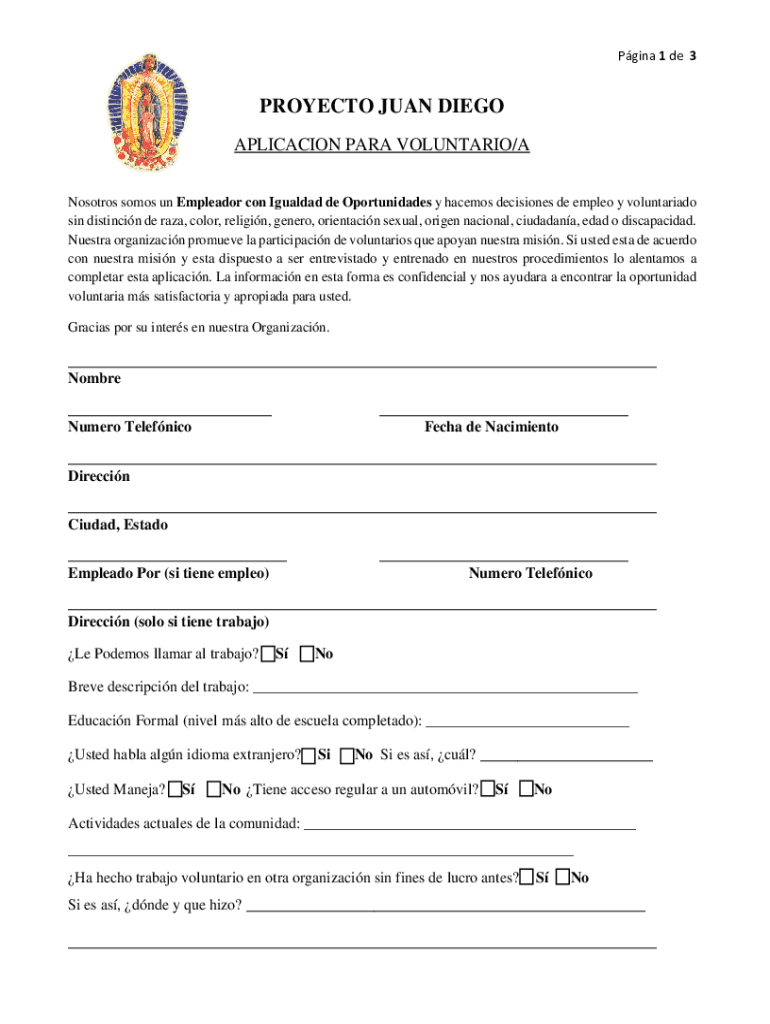 Página 1 de 3

PROYECTO JUAN DIEGO

APLICACION PARA VOLUNTARIO/A

Nosotros somos un Empleador con Igualdad de Oportunidades y hacemos decisiones de empleo y voluntariado sin distinción de raza, color, religión, genero, orientación sexual, origen nacional, ciudadanía, edad o discapacidad. Nuestra organización promueve la participación de voluntarios que apoyan nuestra misión. Si usted esta de acuerdo con nuestra misión y esta dispuesto a ser entrevistado y entrenado en nuestros procedimientos lo alentamos a completar esta aplicación. La información en esta forma es confidencial y nos ayudara a encontrar la oportunidad voluntaria más satisfactoria y apropiada para usted.

Gracias por su interés en nuestra Organización.

Nombre

Numero Telefónico

Fecha de Nacimiento

Dirección

Ciudad, Estado

Empleado Por (si tiene empleo)

Numero Telefónico

Dirección (solo si tiene trabajo)

¿Le Podemos llamar al trabajo? Sí No

Breve descripción del trabajo:

Educación Formal (nivel más alto de escuela completado):

¿Usted habla algún idioma extranjero? Si No Si es así, ¿cuál?

¿Usted Maneja? Sí No ¿Tiene acceso regular a un automóvil? Sí No

Actividades actuales de la comunidad:

¿Ha hecho trabajo voluntario en otra organización sin fines de lucro antes? Sí No

Si es así, ¿dónde y que hizo?